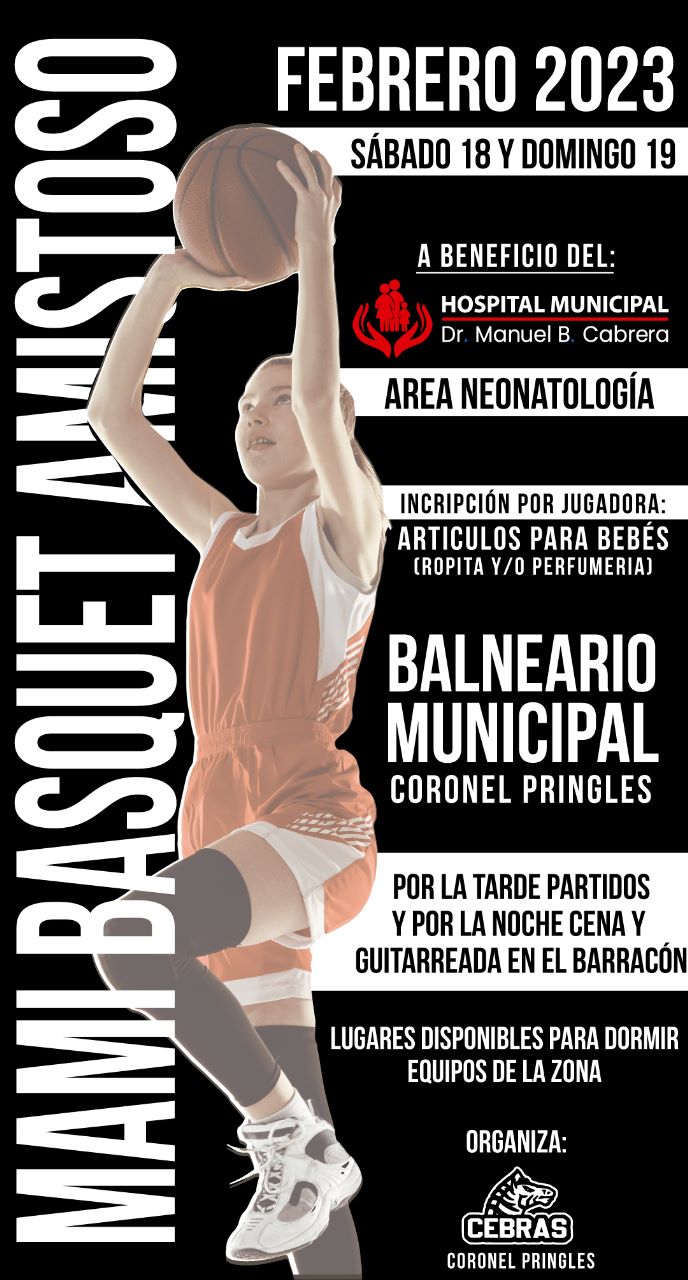 MAMI BASQUET AMISTOSO

FEBRERO 2023

SÁBADO 18 Y DOMINGO 19

A BENEFICIO DEL:

HOSPITAL MUNICIPAL
Dr. Manuel B. Cabrera

AREA NEONATOLOGÍA

INCRIPCIÓN POR JUGADORA:
ARTICULOS PARA BEBÉS
(ROPITA Y/O PERFUMERIA)

BALNEARIO MUNICIPAL
CORONEL PRINGLES

POR LA TARDE PARTIDOS
Y POR LA NOCHE CENA Y
GUITARREADA EN EL BARRACÓN

LUGARES DISPONIBLES PARA DORMIR
EQUIPOS DE LA ZONA

ORGANIZA:

CEBRAS
CORONEL PRINGLES